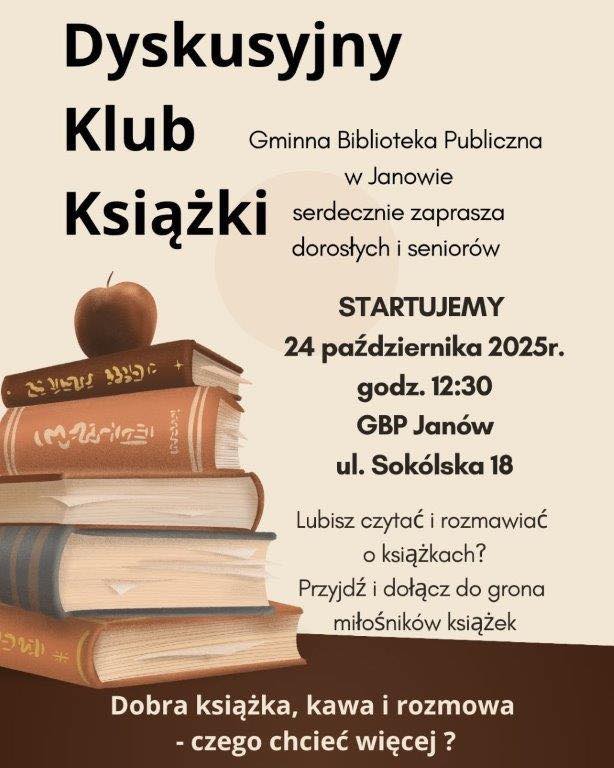 Dyskusyjny
Klub
Książki

Gminna Biblioteka Publiczna
w Janowie
serdecznie zaprasza
dorosłych i seniorów

STARTUJEMY
24 października 2025r.
godz. 12:30
GBP Janów
ul. Sokólska 18

Lubisz czytać i rozmawiać o książkach?
Przyjdź i dołącz do grona miłośników książek

Dobra książka, kawa i rozmowa
- czego chcieć więcej ?